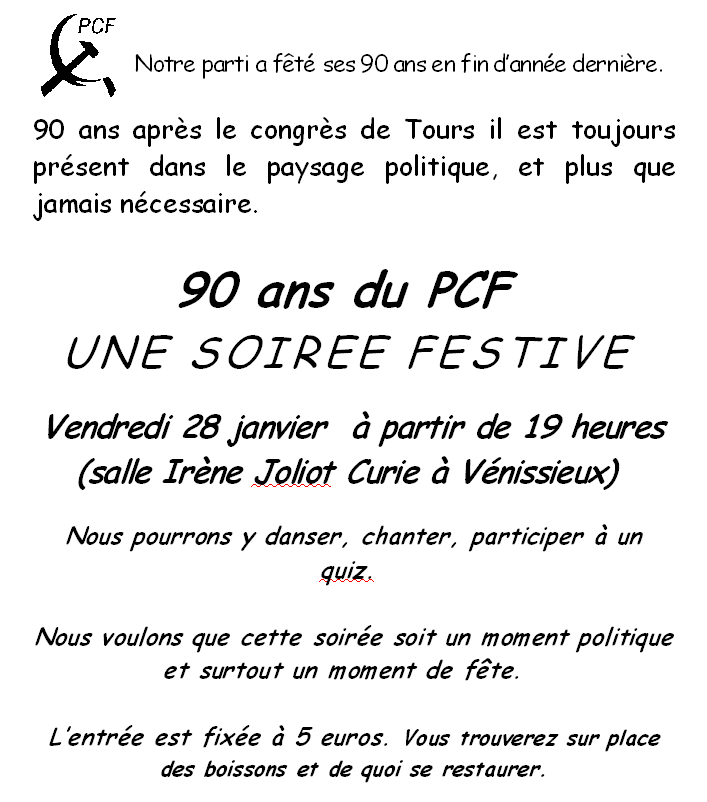 PCF

Notre parti a fêté ses 90 ans en fin d'année dernière.

90 ans après le congrès de Tours il est toujours présent dans le paysage politique, et plus que jamais nécessaire.

90 ans du PCF
UNE SOIREE FESTIVE

Vendredi 28 janvier à partir de 19 heures
(salle Irène Joliot Curie à Vénissieux)

Nous pourrons y danser, chanter, participer à un quiz.

Nous voulons que cette soirée soit un moment politique et surtout un moment de fête.

L'entrée est fixée à 5 euros. Vous trouverez sur place des boissons et de quoi se restaurer.